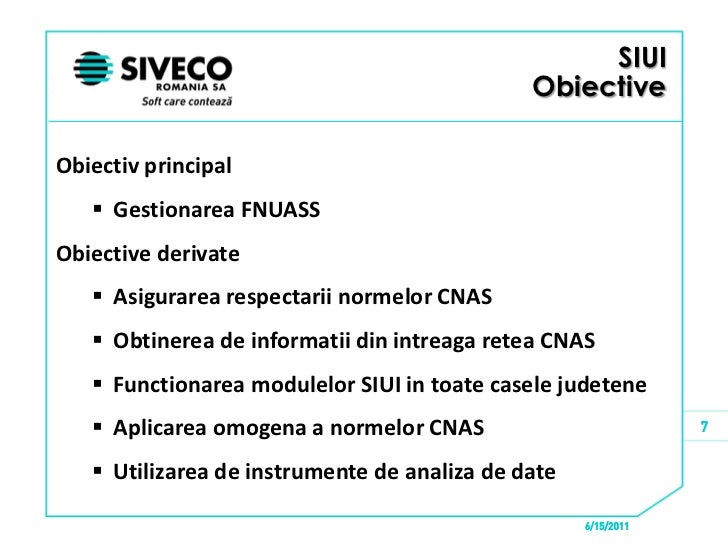 SIVECO
ROMANIA SA
Soft care contează

SIUI
Obiective

Obiectiv principal

▪ Gestionarea FNUASS

Obiective derivate

▪ Asigurarea respectarii normelor CNAS

▪ Obtinerea de informatii din intreaga retea CNAS

▪ Functionarea modulelor SIUI in toate casele judetene

▪ Aplicarea omogena a normelor CNAS

▪ Utilizarea de instrumente de analiza de date

7

6/15/2011